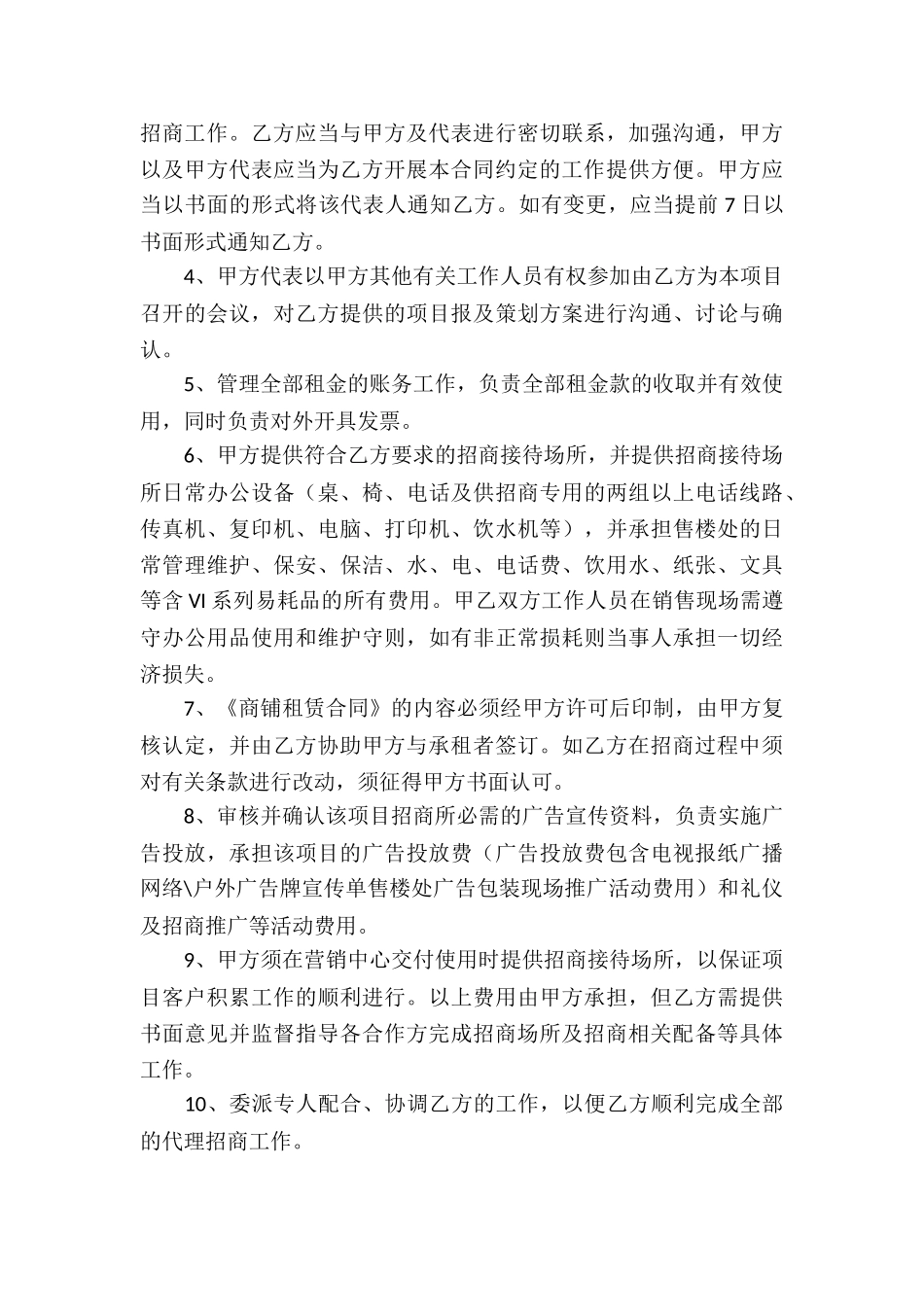 招商工作。乙方应当与甲方及代表进行密切联系，加强沟通，甲方以及甲方代表应当为乙方开展本合同约定的工作提供方便。甲方应当以书面的形式将该代表人通知乙方。如有变更，应当提前7日以书面形式通知乙方。

4、甲方代表以甲方其他有关工作人员有权参加由乙方为本项目召开的会议，对乙方提供的项目报及策划方案进行沟通、讨论与确认。

5、管理全部租金的账务工作，负责全部租金款的收取并有效使用，同时负责对外开具发票。

6、甲方提供符合乙方要求的招商接待场所，并提供招商接待场所日常办公设备（桌、椅、电话及供招商专用的两组以上电话线路、传真机、复印机、电脑、打印机、饮水机等），并承担售楼处的日常管理维护、保安、保洁、水、电、电话费、饮用水、纸张、文具等含VI系列易耗品的所有费用。甲乙双方工作人员在销售现场需遵守办公用品使用和维护守则，如有非正常损耗则当事人承担一切经济损失。

7、《商铺租赁合同》的内容必须经甲方许可后印制，由甲方复核认定，并由乙方协助甲方与承租者签订。如乙方在招商过程中须对有关条款进行改动，须征得甲方书面认可。

8、审核并确认该项目招商所必需的广告宣传资料，负责实施广告投放，承担该项目的广告投放费（广告投放费包含电视报纸广播网络\户外广告牌宣传单售楼处广告包装现场推广活动费用）和礼仪及招商推广等活动费用。

9、甲方须在营销中心交付使用时提供招商接待场所，以保证项目客户积累工作的顺利进行。以上费用由甲方承担，但乙方需提供书面意见并监督指导各合作方完成招商场所及招商相关配备等具体工作。

10、委派专人配合、协调乙方的工作，以便乙方顺利完成全部的代理招商工作。